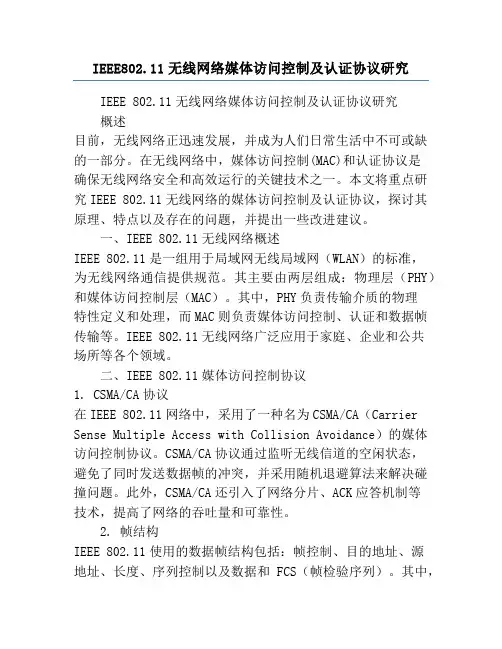 IEEE802.11无线网络媒体访问控制及认证协议研究

IEEE 802.11无线网络媒体访问控制及认证协议研究

概述

目前，无线网络正迅速发展，并成为人们日常生活中不可或缺的一部分。在无线网络中，媒体访问控制(MAC)和认证协议是确保无线网络安全和高效运行的关键技术之一。本文将重点研究IEEE 802.11无线网络的媒体访问控制及认证协议，探讨其原理、特点以及存在的问题，并提出一些改进建议。

一、IEEE 802.11无线网络概述

IEEE 802.11是一组用于局域网无线局域网（WLAN）的标准，为无线网络通信提供规范。其主要由两层组成：物理层（PHY）和媒体访问控制层（MAC）。其中，PHY负责传输介质的物理特性定义和处理，而MAC则负责媒体访问控制、认证和数据帧传输等。IEEE 802.11无线网络广泛应用于家庭、企业和公共场所等各个领域。

二、IEEE 802.11媒体访问控制协议

1. CSMA/CA协议

在IEEE 802.11网络中，采用了一种名为CSMA/CA（Carrier Sense Multiple Access with Collision Avoidance）的媒体访问控制协议。CSMA/CA协议通过监听无线信道的空闲状态，避免了同时发送数据帧的冲突，并采用随机退避算法来解决碰撞问题。此外，CSMA/CA还引入了网络分片、ACK应答机制等技术，提高了网络的吞吐量和可靠性。

2. 帧结构

IEEE 802.11使用的数据帧结构包括：帧控制、目的地址、源地址、长度、序列控制以及数据和 FCS（帧检验序列）。其中，